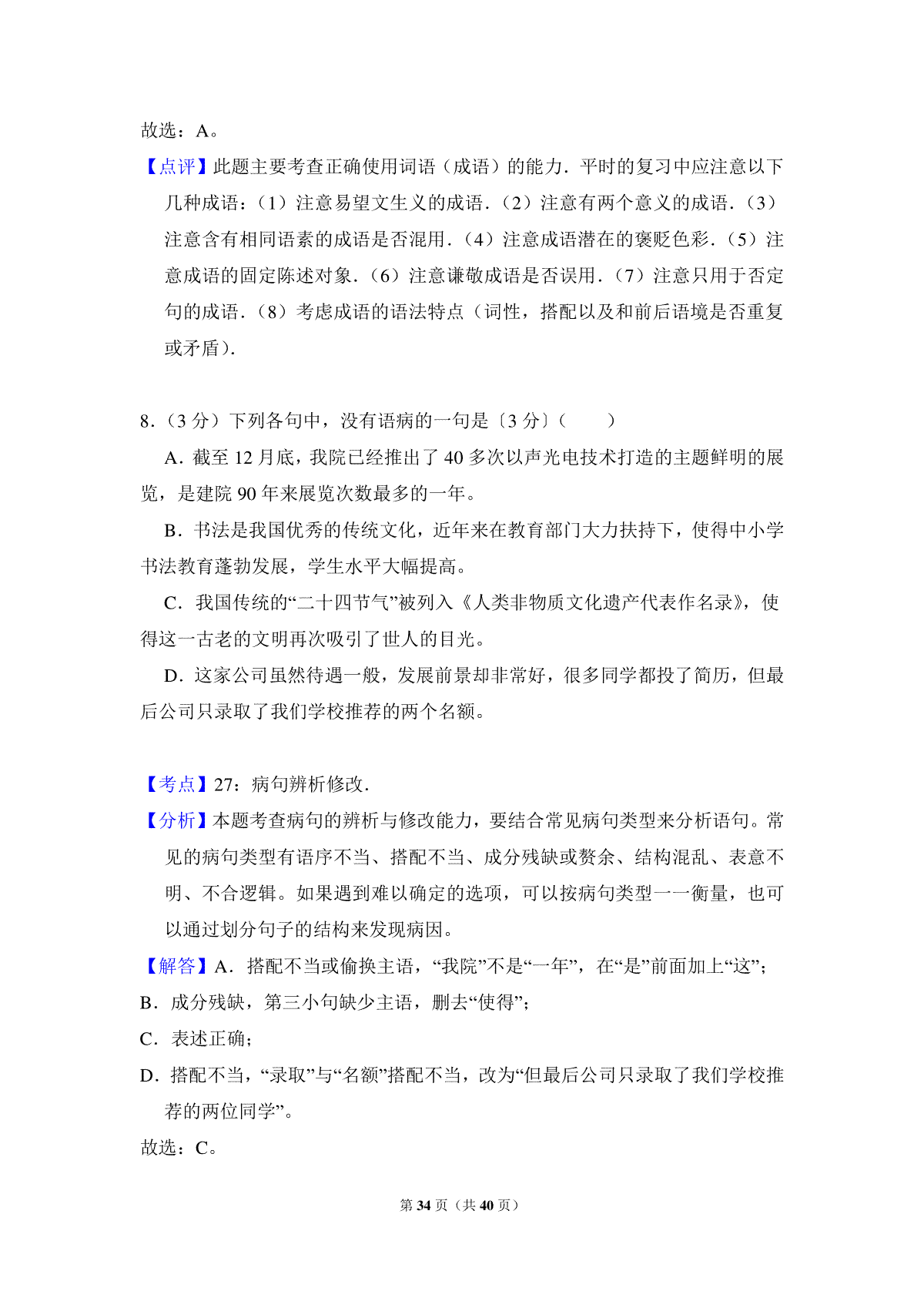 故选：A。

【点评】此题主要考查正确使用词语（成语）的能力．平时的复习中应注意以下几种成语：（1）注意易望文生义的成语．（2）注意有两个意义的成语．（3）注意含有相同语素的成语是否混用．（4）注意成语潜在的褒贬色彩．（5）注意成语的固定陈述对象．（6）注意谦敬成语是否误用．（7）注意只用于否定句的成语．（8）考虑成语的语法特点（词性，搭配以及和前后语境是否重复或矛盾）．

8．（3 分）下列各句中，没有语病的一句是〔3 分〕（　　）

A．截至 12 月底，我院已经推出了 40 多次以声光电技术打造的主题鲜明的展览，是建院 90 年来展览次数最多的一年。

B．书法是我国优秀的传统文化，近年来在教育部门大力扶持下，使得中小学书法教育蓬勃发展，学生水平大幅提高。

C．我国传统的“二十四节气”被列入《人类非物质文化遗产代表作名录》，使得这一古老的文明再次吸引了世人的目光。

D．这家公司虽然待遇一般，发展前景却非常好，很多同学都投了简历，但最后公司只录取了我们学校推荐的两个名额。

【考点】27：病句辨析修改．

【分析】本题考查病句的辨析与修改能力，要结合常见病句类型来分析语句。常见的病句类型有语序不当、搭配不当、成分残缺或赘余、结构混乱、表意不明、不合逻辑。如果遇到难以确定的选项，可以按病句类型一一衡量，也可以通过划分句子的结构来发现病因。

【解答】A．搭配不当或偷换主语，“我院”不是“一年”，在“是”前面加上“这”；

B．成分残缺，第三小句缺少主语，删去“使得”；

C．表述正确；

D．搭配不当，“录取”与“名额”搭配不当，改为“但最后公司只录取了我们学校推荐的两位同学”。

故选：C。

第 34 页（共 40 页）